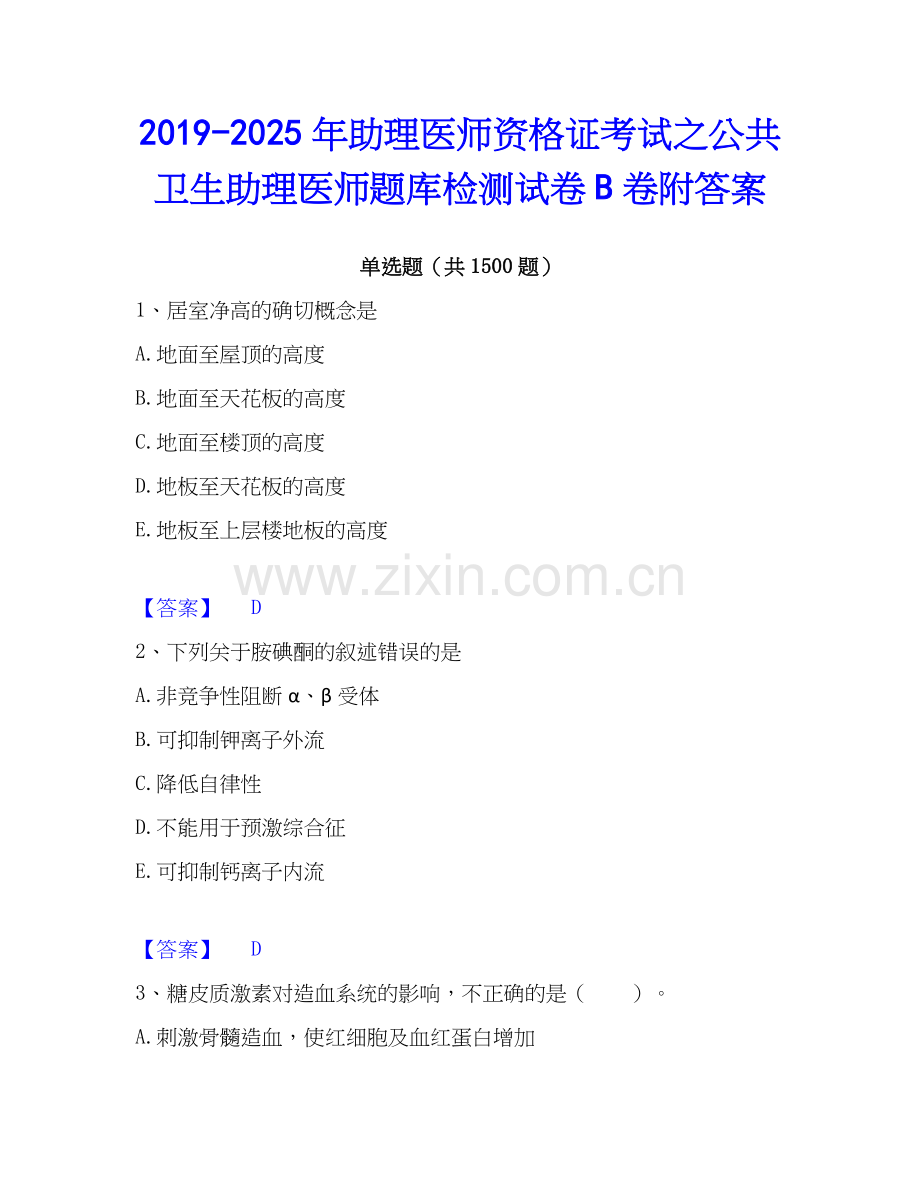 2019-2025年助理医师资格证考试之公共卫生助理医师题库检测试卷B卷附答案

单选题（共1500题）

1、居室净高的确切概念是

A.地面至屋顶的高度

B.地面至天花板的高度

C.地面至楼顶的高度

D.地板至天花板的高度

E.地板至上层楼地板的高度

【答案】 D

2、下列关于胺碘酮的叙述错误的是

A.非竞争性阻断α、β受体

B.可抑制钾离子外流

C.降低自律性

D.不能用于预激综合征

E.可抑制钙离子内流

【答案】 D

3、糖皮质激素对造血系统的影响，不正确的是（ ）。

A.刺激骨髓造血，使红细胞及血红蛋白增加

www.zixin.com.cn